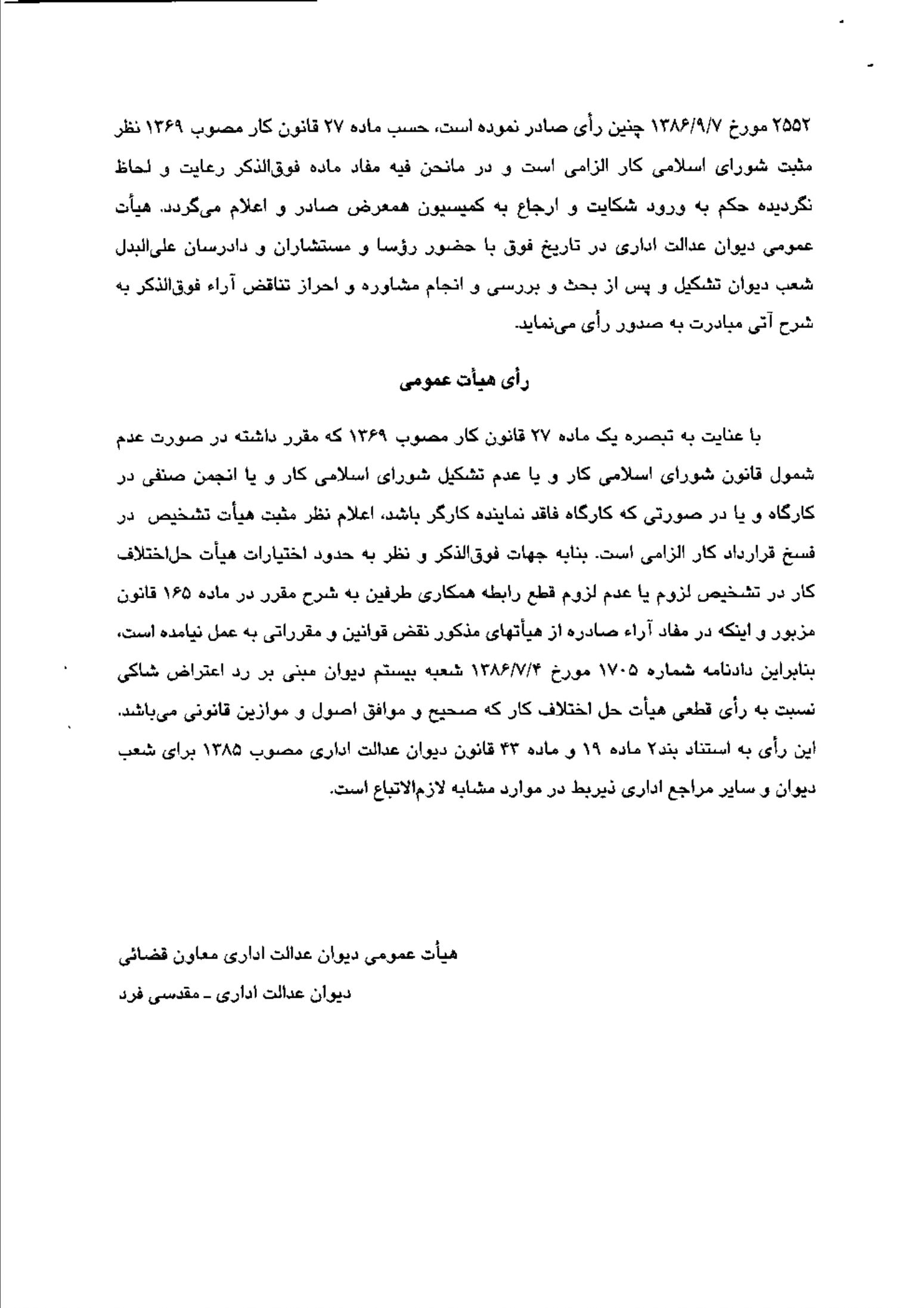 ۲۵۵۲ مورخ ۱۳۸۶/۹/۷ چنین رأی صادر نموده است، حسب ماده ۲۷ قانون کار مصوب ۱۳۶۹ نظر مثبت شورای اسلامی کار الزامی است و در مانحن فیه مفاد ماده فوق‌الذکر رعایت و لحاظ نگردیده حکم به ورود شکایت و ارجاع به کمیسیون همعرض صادر و اعلام می‌گردد. هیأت عمومی دیوان عدالت اداری در تاریخ فوق با حضور رؤسا و مستشاران و دادرسان علی‌البدل شعب دیوان تشکیل و پس از بحث و بررسی و انجام مشاوره و احراز تناقض آراء فوق‌الذکر به شرح آتی مبادرت به صدور رأی می‌نماید.

رأی هیأت عمومی

با عنایت به تبصره یک ماده ۲۷ قانون کار مصوب ۱۳۶۹ که مقرر داشته در صورت عدم شمول قانون شورای اسلامی کار و یا عدم تشکیل شورای اسلامی کار و یا انجمن صنفی در کارگاه و یا در صورتی که کارگاه فاقد نماینده کارگر باشد، اعلام نظر مثبت هیأت تشخیص در فسخ قرارداد کار الزامی است. بنابه جهات فوق‌الذکر و نظر به حدود اختیارات هیأت حل‌اختلاف کار در تشخیص لزوم یا عدم لزوم قطع رابطه همکاری طرفین به شرح مقرر در ماده ۱۶۵ قانون مزبور و اینکه در مفاد آراء صادره از هیأتهای مذکور نقض قوانین و مقرراتی به عمل نیامده است، بنابراین دادنامه شماره ۱۷۰۵ مورخ ۱۳۸۶/۷/۴ شعبه بیستم دیوان مبنی بر رد اعتراض شاکی نسبت به رأی قطعی هیأت حل اختلاف کار که صحیح و موافق اصول و موازین قانونی می‌باشد. این رأی به استناد بند۲ ماده ۱۹ و ماده ۴۳ قانون دیوان عدالت اداری مصوب ۱۳۸۵ برای شعب دیوان و سایر مراجع اداری ذیربط در موارد مشابه لازم‌الاتباع است.

هیأت عمومی دیوان عدالت اداری معاون قضائی

دیوان عدالت اداری ـ مقدسی فرد